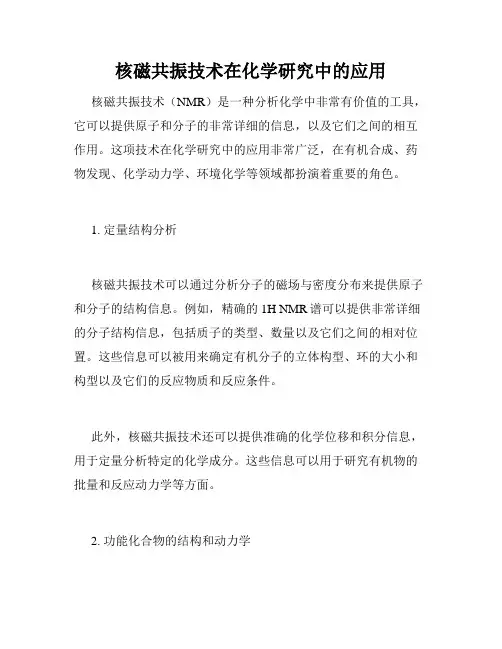 核磁共振技术在化学研究中的应用

核磁共振技术（NMR）是一种分析化学中非常有价值的工具，它可以提供原子和分子的非常详细的信息，以及它们之间的相互作用。这项技术在化学研究中的应用非常广泛，在有机合成、药物发现、化学动力学、环境化学等领域都扮演着重要的角色。

1. 定量结构分析

核磁共振技术可以通过分析分子的磁场与密度分布来提供原子和分子的结构信息。例如，精确的 1H NMR 谱可以提供非常详细的分子结构信息，包括质子的类型、数量以及它们之间的相对位置。这些信息可以被用来确定有机分子的立体构型、环的大小和构型以及它们的反应物质和反应条件。

此外，核磁共振技术还可以提供准确的化学位移和积分信息，用于定量分析特定的化学成分。这些信息可以用于研究有机物的批量和反应动力学等方面。

2. 功能化合物的结构和动力学